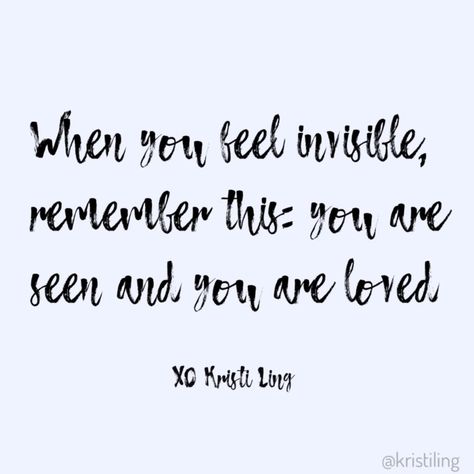 When you feel invisible, remember this: you are seen and you are loved.

XO Kristi Ling

@kristiling